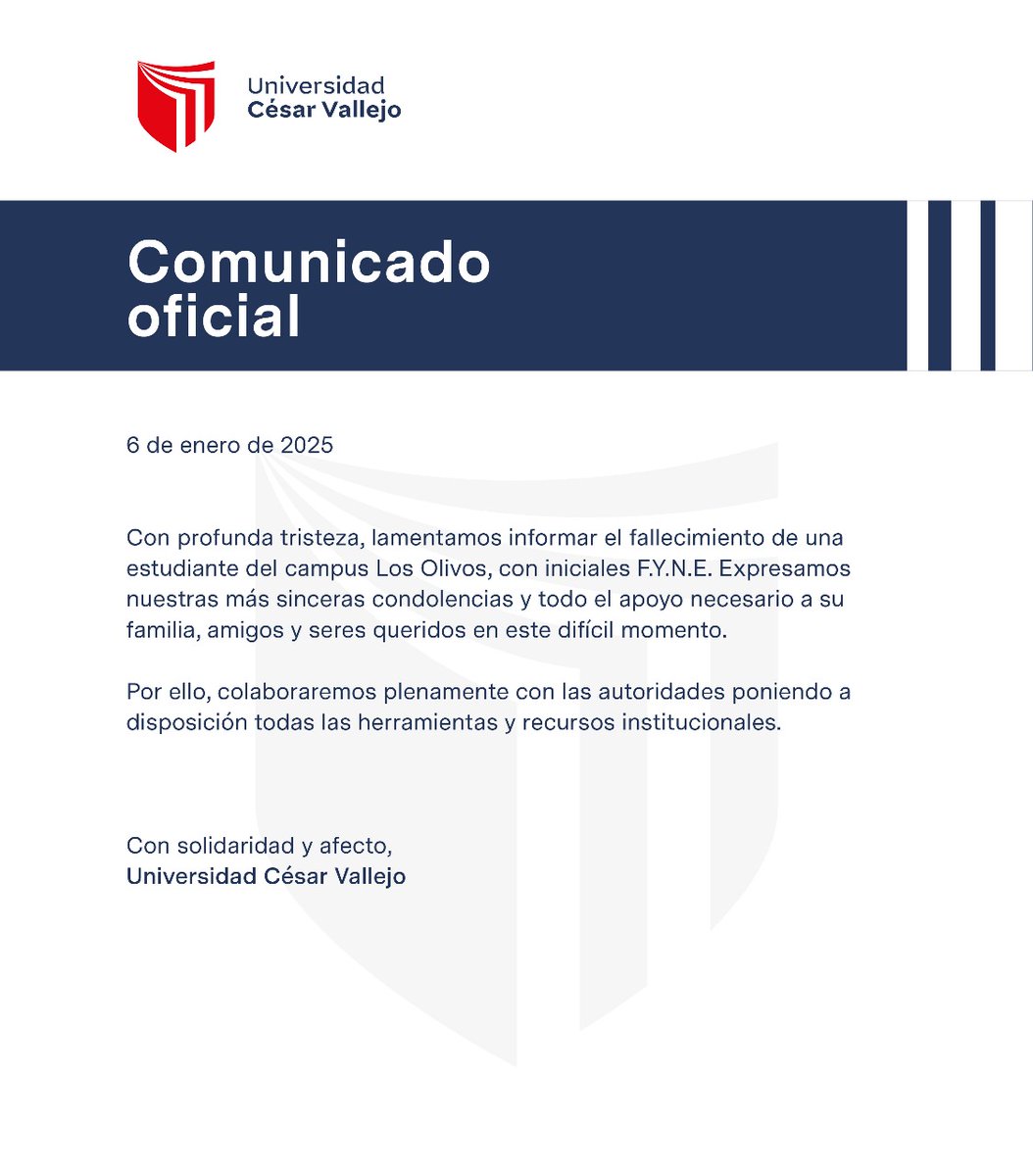 Universidad
César Vallejo

Comunicado oficial

6 de enero de 2025

Con profunda tristeza, lamentamos informar el fallecimiento de una estudiante del campus Los Olivos, con iniciales F.Y.N.E. Expresamos nuestras más sinceras condolencias y todo el apoyo necesario a su familia, amigos y seres queridos en este difícil momento.

Por ello, colaboraremos plenamente con las autoridades poniendo a disposición todas las herramientas y recursos institucionales.

Con solidaridad y afecto,
Universidad César Vallejo